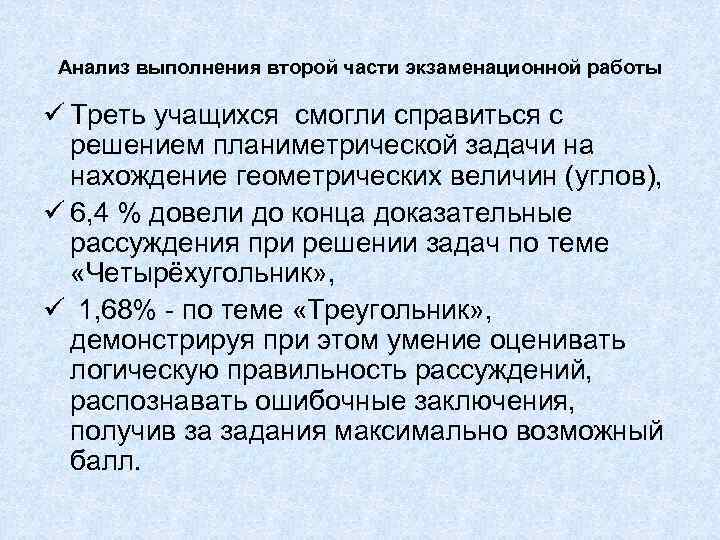 Анализ выполнения второй части экзаменационной работы

✓ Треть учащихся смогли справиться с решением планиметрической задачи на нахождение геометрических величин (углов),

✓ 6,4 % довели до конца доказательные рассуждения при решении задач по теме «Четырёхугольник»,

✓ 1,68% - по теме «Треугольник», демонстрируя при этом умение оценивать логическую правильность рассуждений, распознавать ошибочные заключения, получив за задания максимально возможный балл.